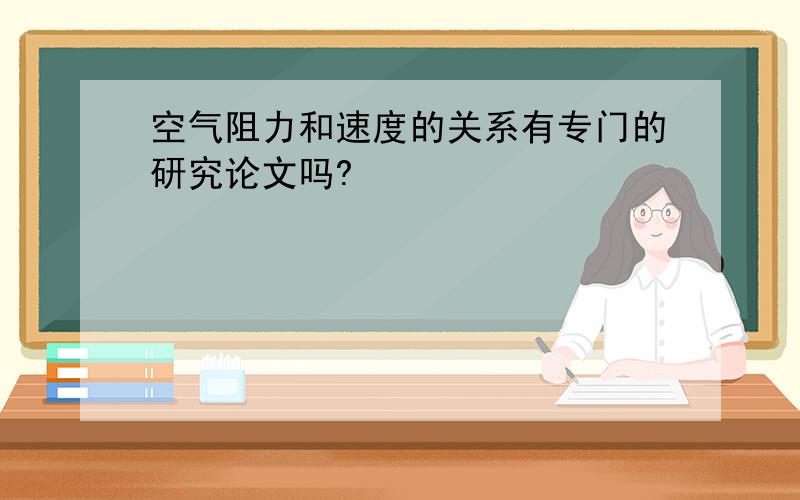 空气阻力和速度的关系有专门的研究论文吗?